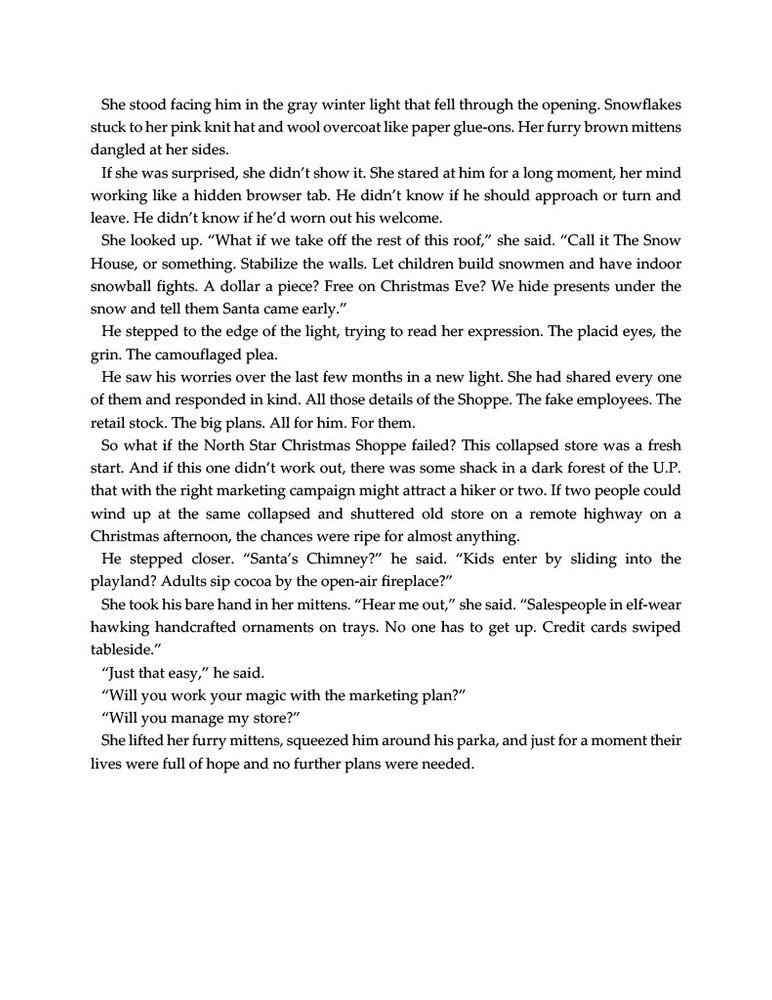 She stood facing him in the gray winter light that fell through the opening. Snowflakes stuck to her pink knit hat and wool overcoat like paper glue-ons. Her furry brown mittens dangled at her sides.

If she was surprised, she didn't show it. She stared at him for a long moment, her mind working like a hidden browser tab. He didn't know if he should approach or turn and leave. He didn't know if he'd worn out his welcome.

She looked up. "What if we take off the rest of this roof," she said. "Call it The Snow House, or something. Stabilize the walls. Let children build snowmen and have indoor snowball fights. A dollar a piece? Free on Christmas Eve? We hide presents under the snow and tell them Santa came early."

He stepped to the edge of the light, trying to read her expression. The placid eyes, the grin. The camouflaged plea.

He saw his worries over the last few months in a new light. She had shared every one of them and responded in kind. All those details of the Shoppe. The fake employees. The retail stock. The big plans. All for him. For them.

So what if the North Star Christmas Shoppe failed? This collapsed store was a fresh start. And if this one didn't work out, there was some shack in a dark forest of the U.P. that with the right marketing campaign might attract a hiker or two. If two people could wind up at the same collapsed and shuttered old store on a remote highway on a Christmas afternoon, the chances were ripe for almost anything.

He stepped closer. "Santa's Chimney?" he said. "Kids enter by sliding into the playland? Adults sip cocoa by the open-air fireplace?"

She took his bare hand in her mittens. "Hear me out," she said. "Salespeople in elf-wear hawking handcrafted ornaments on trays. No one has to get up. Credit cards swiped tableside."

"Just that easy," he said.

"Will you work your magic with the marketing plan?"

"Will you manage my store?"

She lifted her furry mittens, squeezed him around his parka, and just for a moment their lives were full of hope and no further plans were needed.